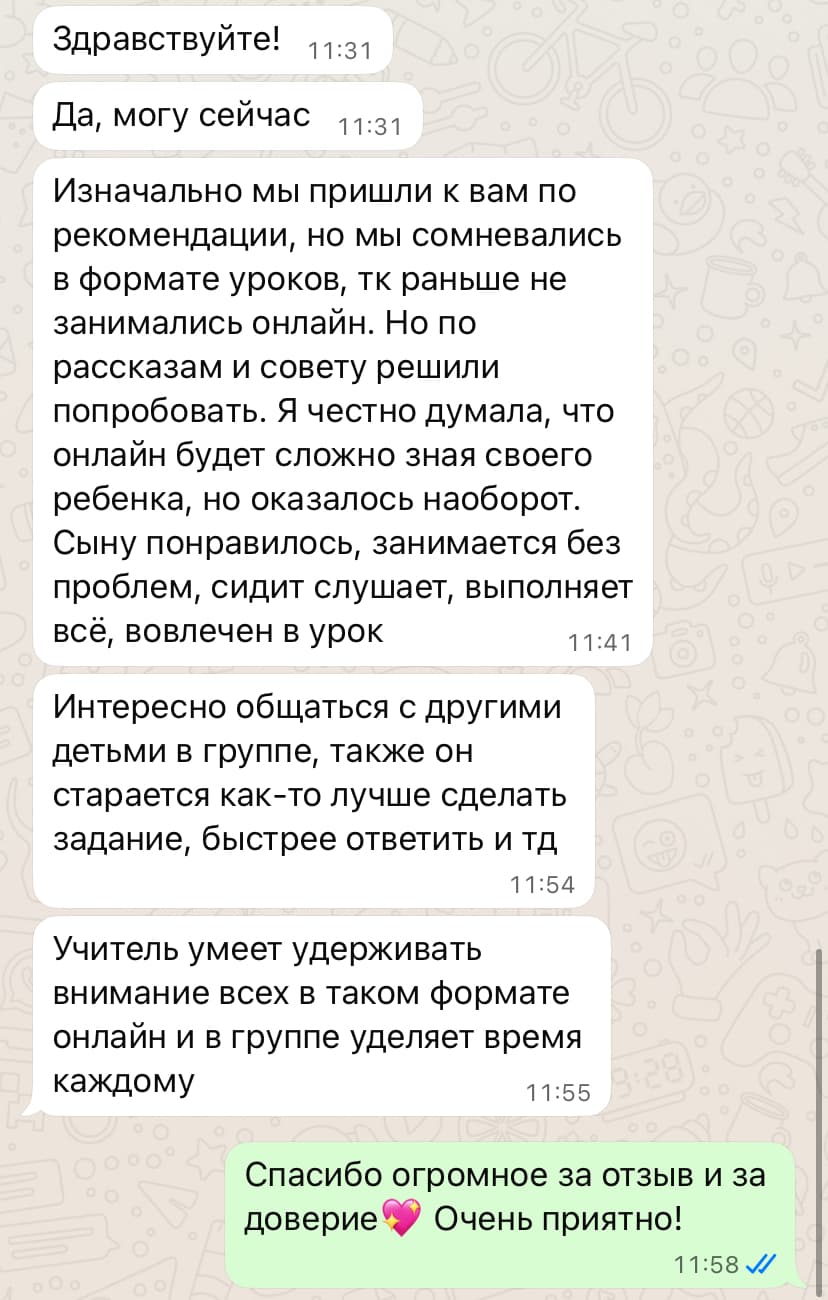 Здравствуйте! 11:31

Да, могу сейчас 11:31

Изначально мы пришли к вам по рекомендации, но мы сомневались в формате уроков, тк раньше не занимались онлайн. Но по рассказам и совету решили попробовать. Я честно думала, что онлайн будет сложно зная своего ребенка, но оказалось наоборот. Сыну понравилось, занимается без проблем, сидит слушает, выполняет всё, вовлечен в урок 11:41

Интересно общаться с другими детьми в группе, также он старается как-то лучше сделать задание, быстрее ответить и тд 11:54

Учитель умеет удерживать внимание всех в таком формате онлайн и в группе уделяет время каждому 11:55

Спасибо огромное за отзыв и за доверие💖 Очень приятно! 11:58